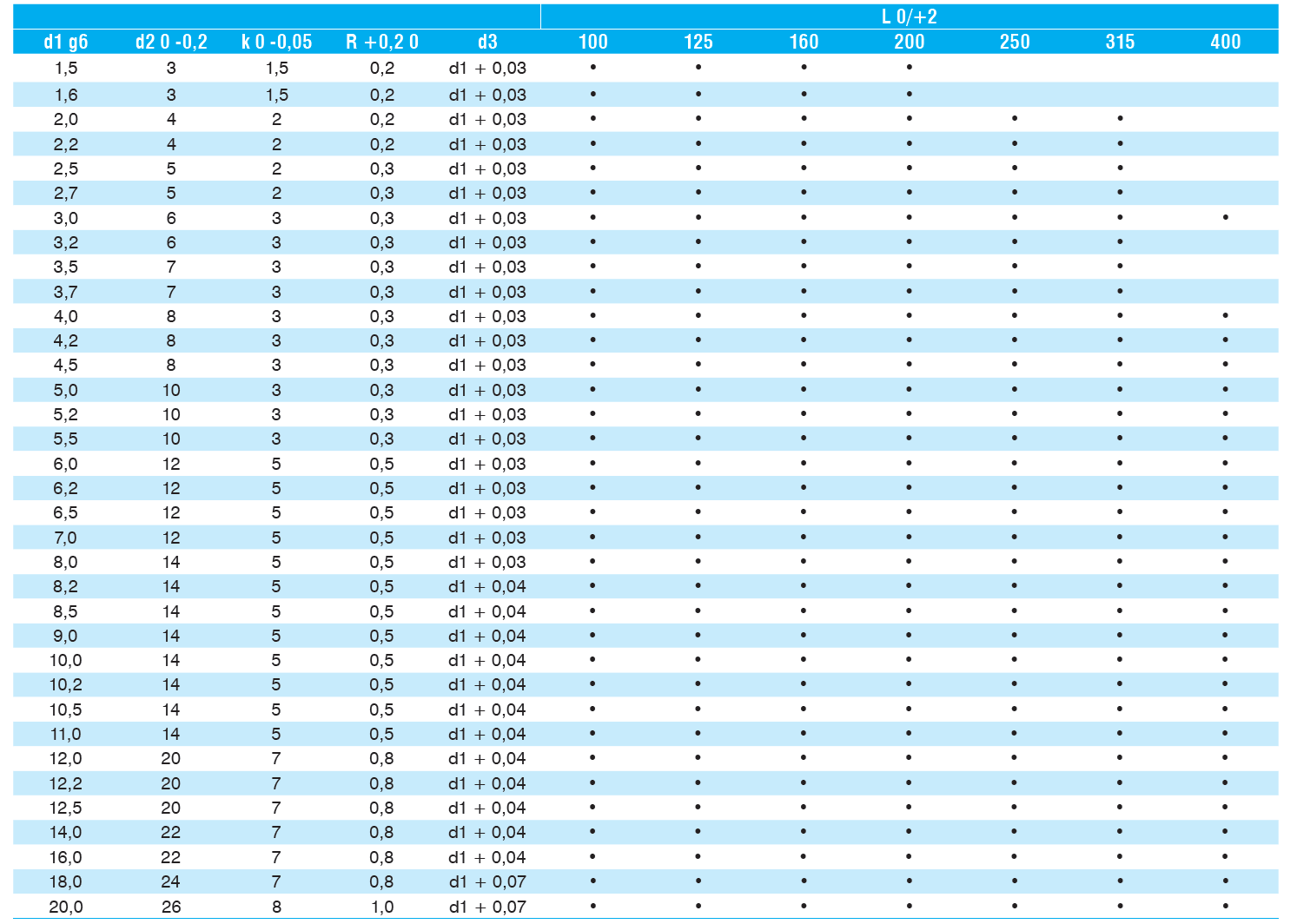 |  |  |  |  |  | L 0/+2 |  |  |  |  |  |  |
|---|---|---|---|---|---|---|---|---|---|---|---|
| d1 g6 | d2 0 -0,2 | k 0 -0,05 | R +0,2 0 | d3 | 100 | 125 | 160 | 200 | 250 | 315 | 400 |
| 1,5 | 3 | 1,5 | 0,2 | d1 + 0,03 | • | • | • | • |  |  |  |
| 1,6 | 3 | 1,5 | 0,2 | d1 + 0,03 | • | • | • | • |  |  |  |
| 2,0 | 4 | 2 | 0,2 | d1 + 0,03 | • | • | • | • | • | • |  |
| 2,2 | 4 | 2 | 0,2 | d1 + 0,03 | • | • | • | • | • | • |  |
| 2,5 | 5 | 2 | 0,3 | d1 + 0,03 | • | • | • | • | • | • |  |
| 2,7 | 5 | 2 | 0,3 | d1 + 0,03 | • | • | • | • | • | • |  |
| 3,0 | 6 | 3 | 0,3 | d1 + 0,03 | • | • | • | • | • | • | • |
| 3,2 | 6 | 3 | 0,3 | d1 + 0,03 | • | • | • | • | • | • |  |
| 3,5 | 7 | 3 | 0,3 | d1 + 0,03 | • | • | • | • | • | • |  |
| 3,7 | 7 | 3 | 0,3 | d1 + 0,03 | • | • | • | • | • | • |  |
| 4,0 | 8 | 3 | 0,3 | d1 + 0,03 | • | • | • | • | • | • | • |
| 4,2 | 8 | 3 | 0,3 | d1 + 0,03 | • | • | • | • | • | • | • |
| 4,5 | 8 | 3 | 0,3 | d1 + 0,03 | • | • | • | • | • | • | • |
| 5,0 | 10 | 3 | 0,3 | d1 + 0,03 | • | • | • | • | • | • | • |
| 5,2 | 10 | 3 | 0,3 | d1 + 0,03 | • | • | • | • | • | • | • |
| 5,5 | 10 | 3 | 0,3 | d1 + 0,03 | • | • | • | • | • | • | • |
| 6,0 | 12 | 5 | 0,5 | d1 + 0,03 | • | • | • | • | • | • | • |
| 6,2 | 12 | 5 | 0,5 | d1 + 0,03 | • | • | • | • | • | • | • |
| 6,5 | 12 | 5 | 0,5 | d1 + 0,03 | • | • | • | • | • | • | • |
| 7,0 | 12 | 5 | 0,5 | d1 + 0,03 | • | • | • | • | • | • | • |
| 8,0 | 14 | 5 | 0,5 | d1 + 0,03 | • | • | • | • | • | • | • |
| 8,2 | 14 | 5 | 0,5 | d1 + 0,04 | • | • | • | • | • | • | • |
| 8,5 | 14 | 5 | 0,5 | d1 + 0,04 | • | • | • | • | • | • | • |
| 9,0 | 14 | 5 | 0,5 | d1 + 0,04 | • | • | • | • | • | • | • |
| 10,0 | 14 | 5 | 0,5 | d1 + 0,04 | • | • | • | • | • | • | • |
| 10,2 | 14 | 5 | 0,5 | d1 + 0,04 | • | • | • | • | • | • | • |
| 10,5 | 14 | 5 | 0,5 | d1 + 0,04 | • | • | • | • | • | • | • |
| 11,0 | 14 | 5 | 0,5 | d1 + 0,04 | • | • | • | • | • | • | • |
| 12,0 | 20 | 7 | 0,8 | d1 + 0,04 | • | • | • | • | • | • | • |
| 12,2 | 20 | 7 | 0,8 | d1 + 0,04 | • | • | • | • | • | • | • |
| 12,5 | 20 | 7 | 0,8 | d1 + 0,04 | • | • | • | • | • | • | • |
| 14,0 | 22 | 7 | 0,8 | d1 + 0,04 | • | • | • | • | • | • | • |
| 16,0 | 22 | 7 | 0,8 | d1 + 0,04 | • | • | • | • | • | • | • |
| 18,0 | 24 | 7 | 0,8 | d1 + 0,07 | • | • | • | • | • | • | • |
| 20,0 | 26 | 8 | 1,0 | d1 + 0,07 | • | • | • | • | • | • | • |